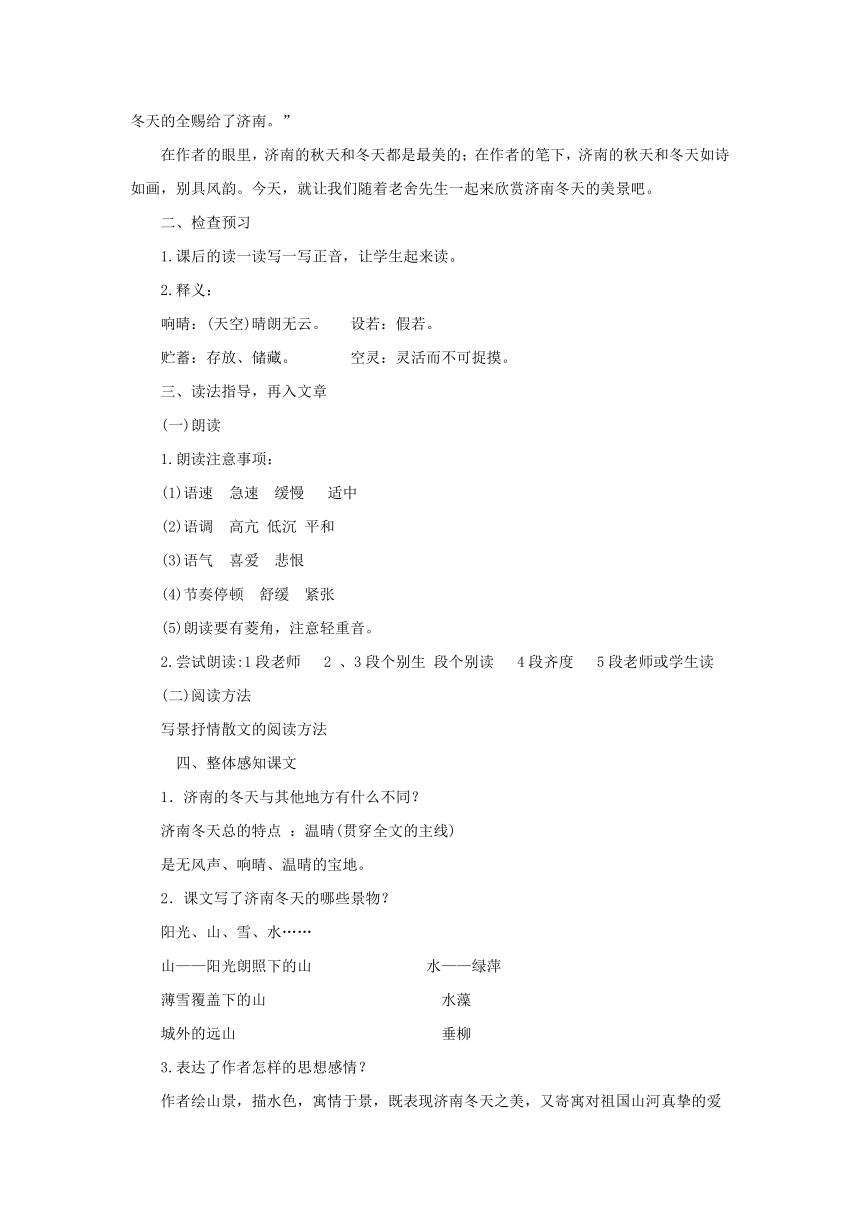 冬天的全赐给了济南。”

在作者的眼里，济南的秋天和冬天都是最美的；在作者的笔下，济南的秋天和冬天如诗如画，别具风韵。今天，就让我们随着老舍先生一起来欣赏济南冬天的美景吧。

二、检查预习

1.课后的读一读写一写正音，让学生起来读。

2.释义：

响晴：(天空)晴朗无云。 设若：假若。

贮蓄：存放、储藏。 空灵：灵活而不可捉摸。

三、读法指导，再入文章

(一)朗读

1.朗读注意事项：

(1)语速 急速 缓慢 适中

(2)语调 高亢 低沉 平和

(3)语气 喜爱 悲恨

(4)节奏停顿 舒缓 紧张

(5)朗读要有菱角，注意轻重音。

2.尝试朗读:1 段老师 2 、3 段个别生 段个别读 4 段齐度 5 段老师或学生读

(二)阅读方法

写景抒情散文的阅读方法

四、整体感知课文

1．济南的冬天与其他地方有什么不同？

济南冬天总的特点 ：温晴(贯穿全文的主线)

是无风声、响晴、温晴的宝地。

2．课文写了济南冬天的哪些景物？

阳光、山、雪、水……

山——阳光朗照下的山 水——绿萍

薄雪覆盖下的山 水藻

城外的远山 垂柳

3.表达了作者怎样的思想感情？

作者绘山景，描水色，寓情于景，既表现济南冬天之美，又寄寓对祖国山河真挚的爱